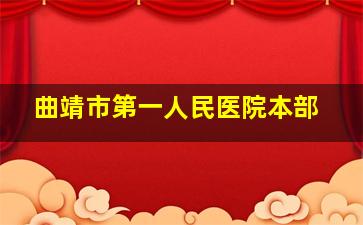 曲靖市第一人民医院本部